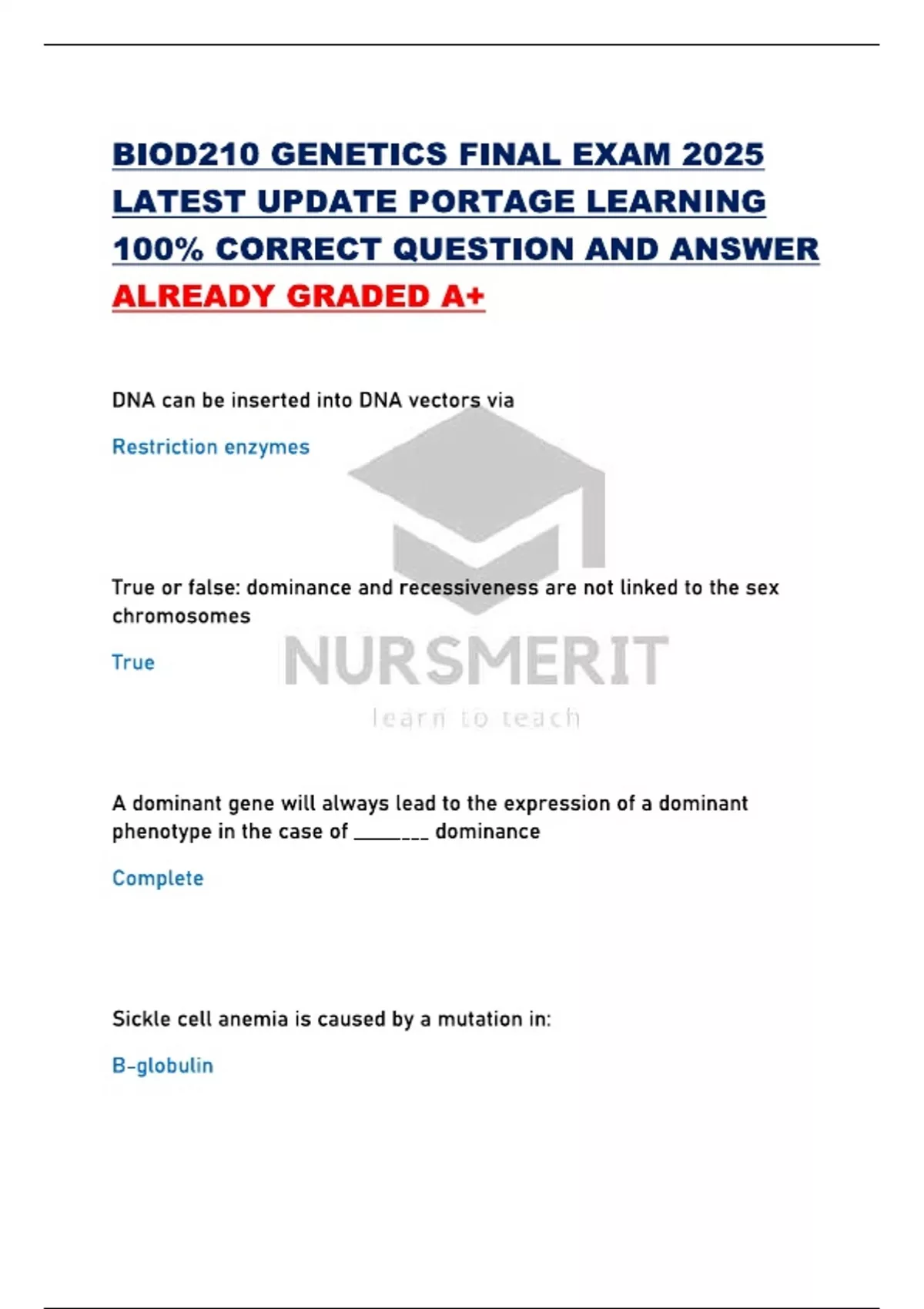 BIOD210 GENETICS FINAL EXAM 2025 LATEST UPDATE PORTAGE LEARNING 100% CORRECT QUESTION AND ANSWER ALREADY GRADED A+

DNA can be inserted into DNA vectors via

Restriction enzymes

True or false: dominance and recessiveness are not linked to the sex chromosomes

True

NURSMERIT
learn to teach

A dominant gene will always lead to the expression of a dominant phenotype in the case of ________ dominance

Complete

Sickle cell anemia is caused by a mutation in:

B-globulin